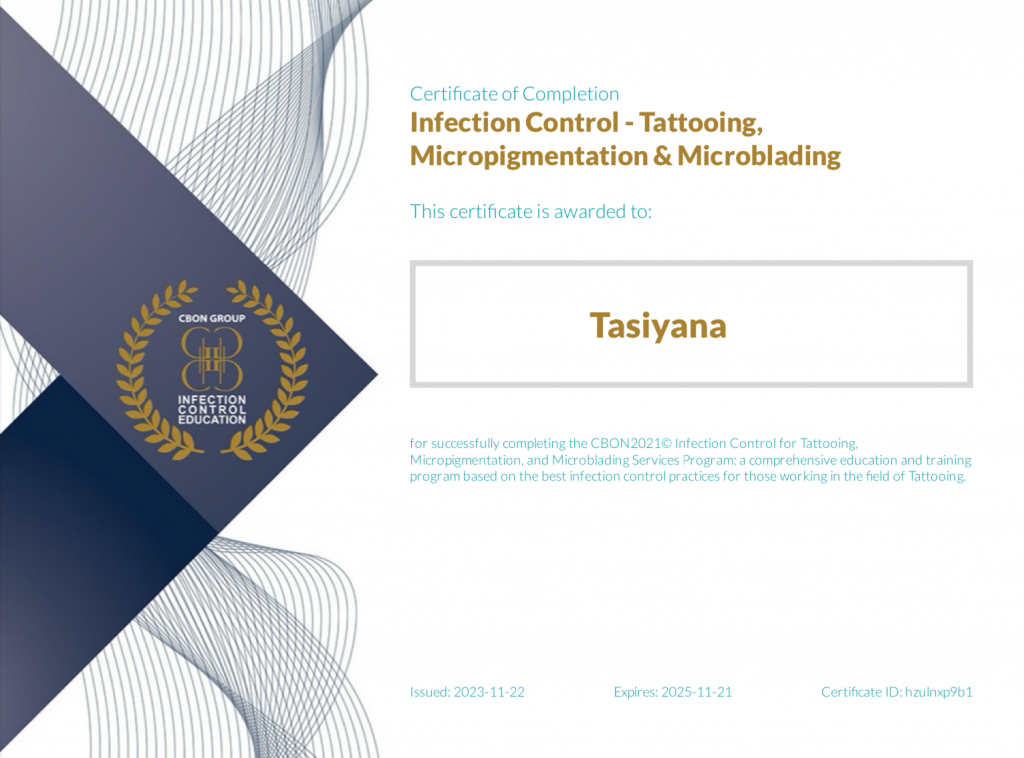 CBON GROUP

INFECTION CONTROL EDUCATION

Certificate of Completion

Infection Control - Tattooing, Micropigmentation & Microblading

This certificate is awarded to:

Tasiyana

for successfully completing the CBON2021© Infection Control for Tattooing, Micropigmentation, and Microblading Services Program: a comprehensive education and training program based on the best infection control practices for those working in the field of Tattooing.

Issued: 2023-11-22 Expires: 2025-11-21 Certificate ID: hzulnxp9b1